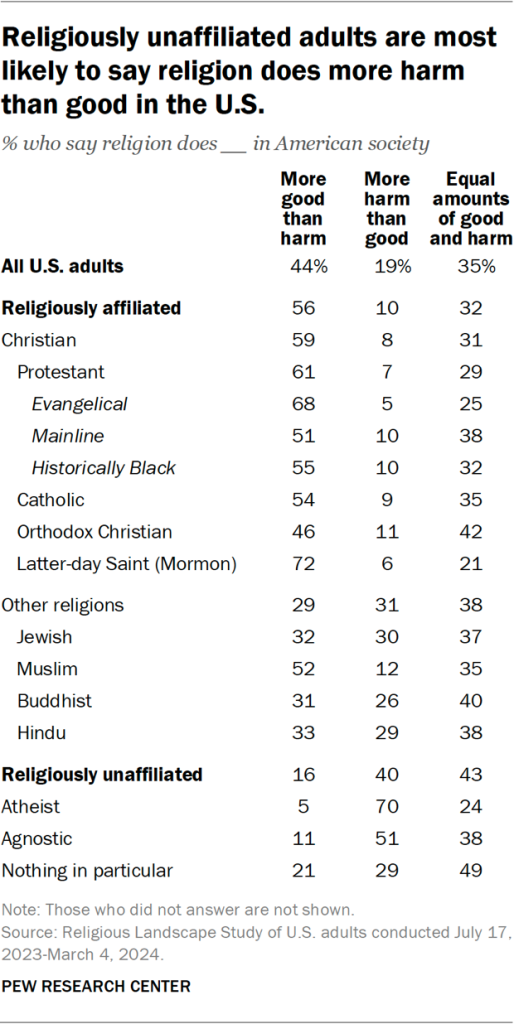 Religiously unaffiliated adults are most likely to say religion does more harm than good in the U.S.

% who say religion does __ in American society

| | More good than harm | More harm than good | Equal amounts of good and harm |
|---|---|---|---|
| All U.S. adults | 44% | 19% | 35% |
| Religiously affiliated | 56 | 10 | 32 |
| Christian | 59 | 8 | 31 |
| Protestant | 61 | 7 | 29 |
| Evangelical | 68 | 5 | 25 |
| Mainline | 51 | 10 | 38 |
| Historically Black | 55 | 10 | 32 |
| Catholic | 54 | 9 | 35 |
| Orthodox Christian | 46 | 11 | 42 |
| Latter-day Saint (Mormon) | 72 | 6 | 21 |
| Other religions | 29 | 31 | 38 |
| Jewish | 32 | 30 | 37 |
| Muslim | 52 | 12 | 35 |
| Buddhist | 31 | 26 | 40 |
| Hindu | 33 | 29 | 38 |
| Religiously unaffiliated | 16 | 40 | 43 |
| Atheist | 5 | 70 | 24 |
| Agnostic | 11 | 51 | 38 |
| Nothing in particular | 21 | 29 | 49 |

Note: Those who did not answer are not shown.
Source: Religious Landscape Study of U.S. adults conducted July 17, 2023-March 4, 2024.

PEW RESEARCH CENTER